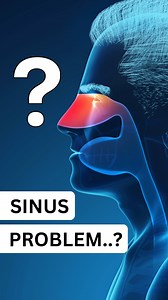 ?

SINUS

PROBLEM..?